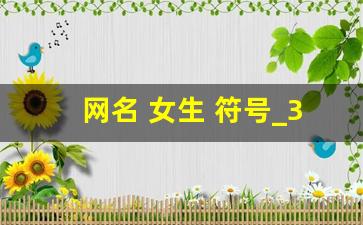 网名 女生 符号_3